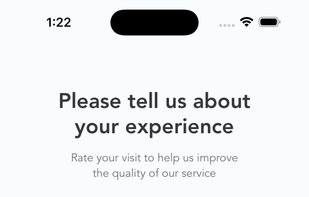 1:22

Please tell us about your experience

Rate your visit to help us improve the quality of our service